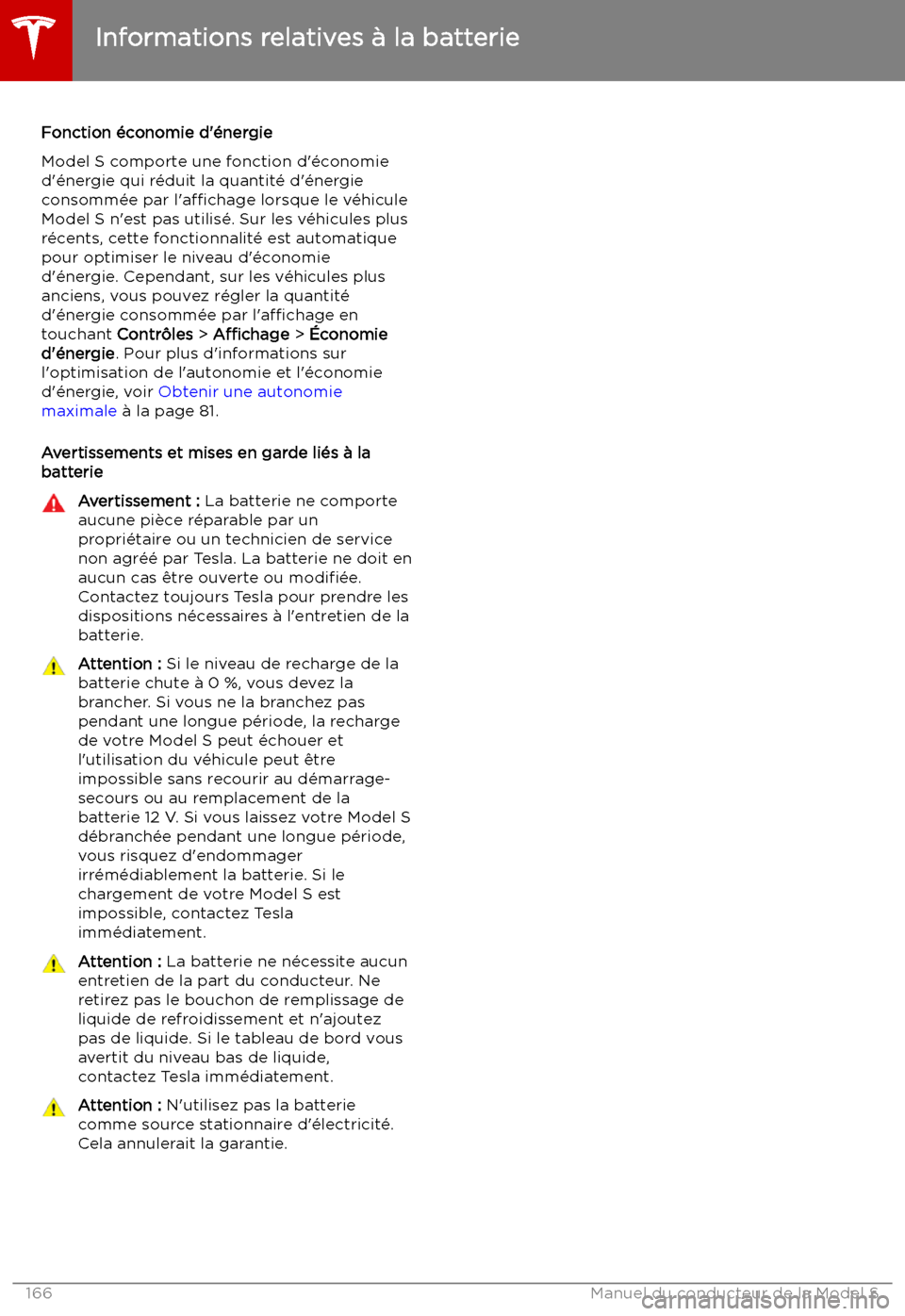 Informations relatives à la batterie

Fonction économie d'énergie

Model S comporte une fonction d'économie d'énergie qui réduit la quantité d'énergie consommée par l'affichage lorsque le véhicule Model S n'est pas utilisé. Sur les véhicules plus récents, cette fonctionnalité est automatique pour optimiser le niveau d'économie d'énergie. Cependant, sur les véhicules plus anciens, vous pouvez régler la quantité d'énergie consommée par l'affichage en touchant Contrôles > Affichage > Économie d'énergie. Pour plus d'informations sur l'optimisation de l'autonomie et l'économie d'énergie, voir Obtenir une autonomie maximale à la page 81.

Avertissements et mises en garde liés à la batterie

Avertissement : La batterie ne comporte aucune pièce réparable par un propriétaire ou un technicien de service non agréé par Tesla. La batterie ne doit en aucun cas être ouverte ou modifiée. Contactez toujours Tesla pour prendre les dispositions nécessaires à l'entretien de la batterie.

Attention : Si le niveau de recharge de la batterie chute à 0 %, vous devez la brancher. Si vous ne la branchez pas pendant une longue période, la recharge de votre Model S peut échouer et l'utilisation du véhicule peut être impossible sans recourir au démarrage-secours ou au remplacement de la batterie 12 V. Si vous laissez votre Model S débranchée pendant une longue période, vous risquez d'endommager irrémédiablement la batterie. Si le chargement de votre Model S est impossible, contactez Tesla immédiatement.

Attention : La batterie ne nécessite aucun entretien de la part du conducteur. Ne retirez pas le bouchon de remplissage de liquide de refroidissement et n'ajoutez pas de liquide. Si le tableau de bord vous avertit du niveau bas de liquide, contactez Tesla immédiatement.

Attention : N'utilisez pas la batterie comme source stationnaire d'électricité. Cela annulerait la garantie.

166 Manuel du conducteur de la Model S

carmanualsonline.info